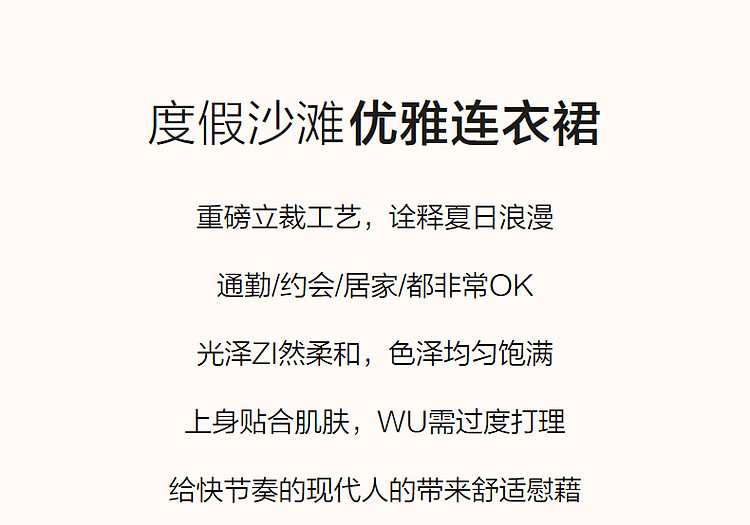 度假沙滩优雅连衣裙

重磅立裁工艺，诠释夏日浪漫

通勤/约会/居家/都非常OK

光泽ZI然柔和，色泽均匀饱满

上身贴合肌肤，WU需过度打理

给快节奏的现代人的带来舒适慰藉